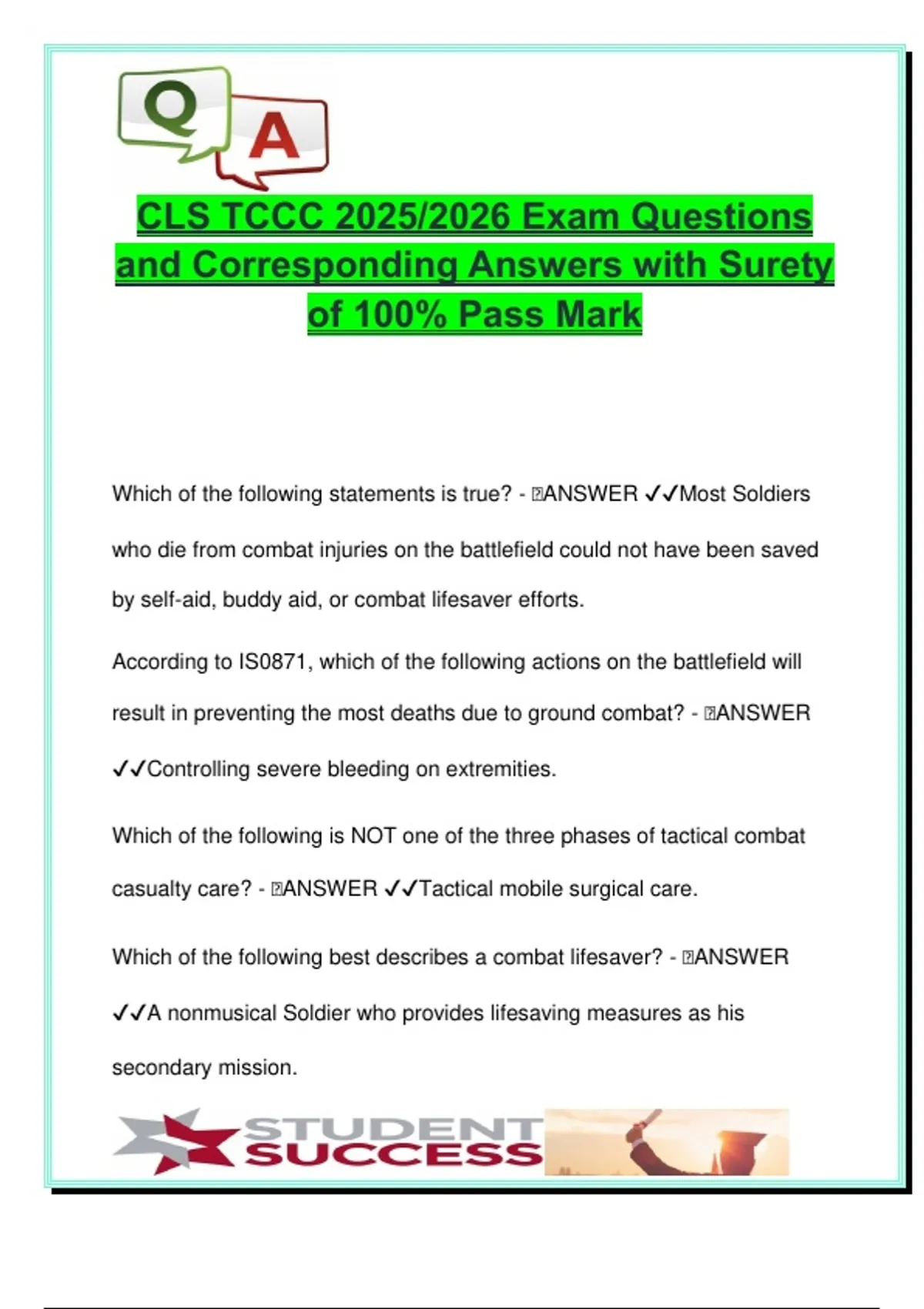 Q A

CLS TCCC 2025/2026 Exam Questions and Corresponding Answers with Surety of 100% Pass Mark

Which of the following statements is true? - ANSWER ✓✓Most Soldiers who die from combat injuries on the battlefield could not have been saved by self-aid, buddy aid, or combat lifesaver efforts.

According to IS0871, which of the following actions on the battlefield will result in preventing the most deaths due to ground combat? - ANSWER ✓✓Controlling severe bleeding on extremities.

Which of the following is NOT one of the three phases of tactical combat casualty care? - ANSWER ✓✓Tactical mobile surgical care.

Which of the following best describes a combat lifesaver? - ANSWER ✓✓A nonmusical Soldier who provides lifesaving measures as his secondary mission.

STUDENT SUCCESS